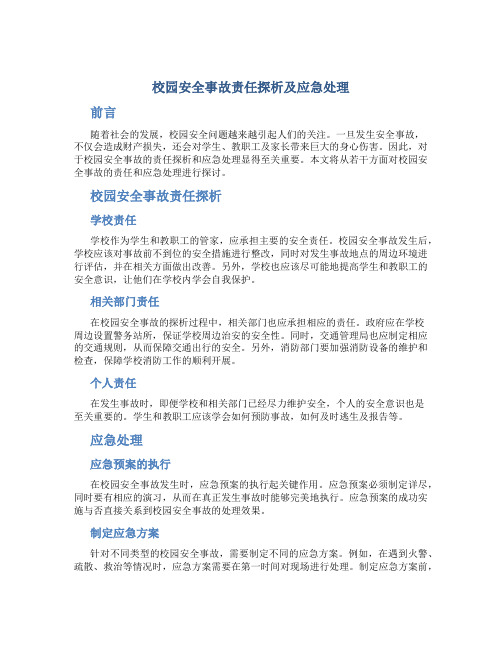 校园安全事故责任探析及应急处理

前言

随着社会的发展，校园安全问题越来越引起人们的关注。一旦发生安全事故，不仅会造成财产损失，还会对学生、教职工及家长带来巨大的身心伤害。因此，对于校园安全事故的责任探析和应急处理显得至关重要。本文将从若干方面对校园安全事故的责任和应急处理进行探讨。

校园安全事故责任探析

学校责任

学校作为学生和教职工的管家，应承担主要的安全责任。校园安全事故发生后，学校应该对事故前不到位的安全措施进行整改，同时对发生事故地点的周边环境进行评估，并在相关方面做出改善。另外，学校也应该尽可能地提高学生和教职工的安全意识，让他们在学校内学会自我保护。

相关部门责任

在校园安全事故的探析过程中，相关部门也应承担相应的责任。政府应在学校周边设置警务站所，保证学校周边治安的安全性。同时，交通管理局也应制定相应的交通规则，从而保障交通出行的安全。另外，消防部门要加强消防设备的维护和检查，保障学校消防工作的顺利开展。

个人责任

在发生事故时，即使学校和相关部门已经尽力维护安全，个人的安全意识也是至关重要的。学生和教职工应该学会如何预防事故，如何及时逃生及报告等。

应急处理

应急预案的执行

在校园安全事故发生时，应急预案的执行起关键作用。应急预案必须制定详尽，同时要有相应的演习，从而在真正发生事故时能够完美地执行。应急预案的成功实施与否直接关系到校园安全事故的处理效果。

制定应急方案

针对不同类型的校园安全事故，需要制定不同的应急方案。例如，在遇到火警、疏散、救治等情况时，应急方案需要在第一时间对现场进行处理。制定应急方案前，